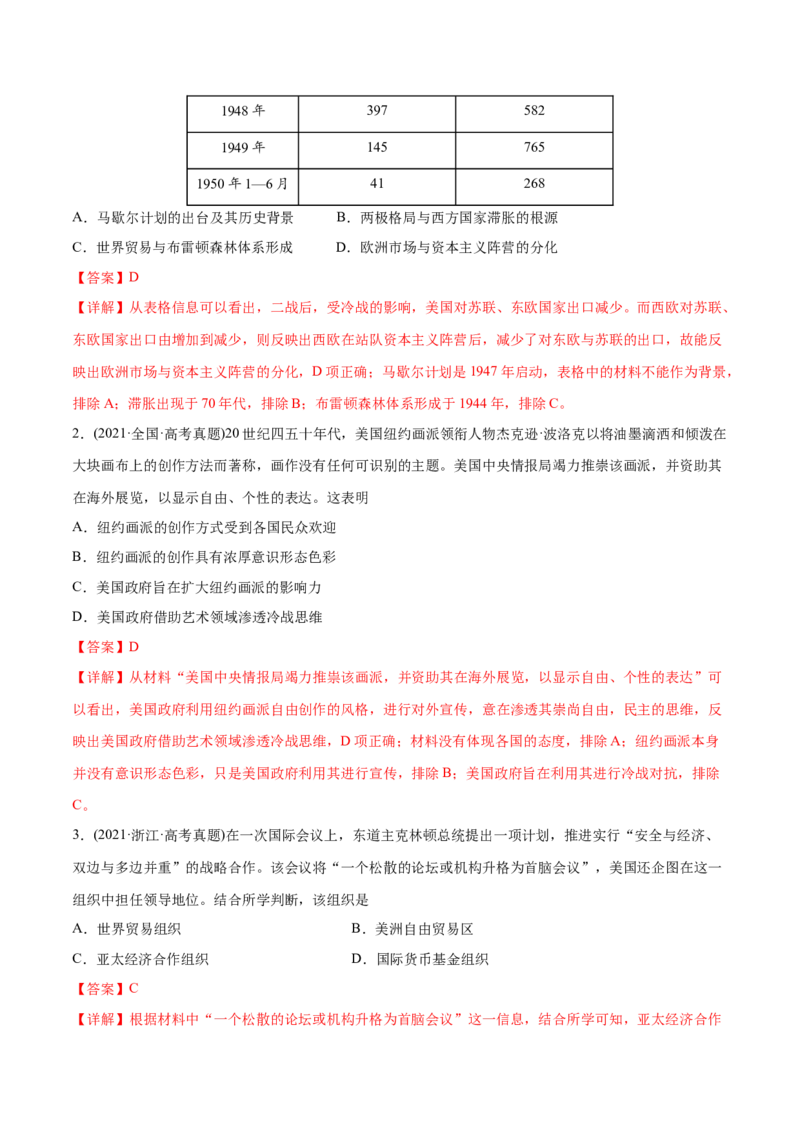 | 1948 年 | 397 | 582 |
|---|---|---|
| 1949 年 | 145 | 765 |
| 1950 年 1—6 月 | 41 | 268 |

A．马歇尔计划的出台及其历史背景　　B．两极格局与西方国家滞胀的根源

C．世界贸易与布雷顿森林体系形成　　D．欧洲市场与资本主义阵营的分化

【答案】D

【详解】从表格信息可以看出，二战后，受冷战的影响，美国对苏联、东欧国家出口减少。而西欧对苏联、东欧国家出口由增加到减少，则反映出西欧在站队资本主义阵营后，减少了对东欧与苏联的出口，故能反映出欧洲市场与资本主义阵营的分化，D 项正确；马歇尔计划是 1947 年启动，表格中的材料不能作为背景，排除 A；滞胀出现于 70 年代，排除 B；布雷顿森林体系形成于 1944 年，排除 C。

2．(2021·全国·高考真题)20 世纪四五十年代，美国纽约画派领衔人物杰克逊·波洛克以将油墨滴洒和倾泼在大块画布上的创作方法而著称，画作没有任何可识别的主题。美国中央情报局竭力推崇该画派，并资助其在海外展览，以显示自由、个性的表达。这表明

A．纽约画派的创作方式受到各国民众欢迎

B．纽约画派的创作具有浓厚意识形态色彩

C．美国政府旨在扩大纽约画派的影响力

D．美国政府借助艺术领域渗透冷战思维

【答案】D

【详解】从材料“美国中央情报局竭力推崇该画派，并资助其在海外展览，以显示自由、个性的表达”可以看出，美国政府利用纽约画派自由创作的风格，进行对外宣传，意在渗透其崇尚自由，民主的思维，反映出美国政府借助艺术领域渗透冷战思维，D 项正确；材料没有体现各国的态度，排除 A；纽约画派本身并没有意识形态色彩，只是美国政府利用其进行宣传，排除 B；美国政府旨在利用其进行冷战对抗，排除 C。

3．(2021·浙江·高考真题)在一次国际会议上，东道主克林顿总统提出一项计划，推进实行“安全与经济、双边与多边并重”的战略合作。该会议将“一个松散的论坛或机构升格为首脑会议”，美国还企图在这一组织中担任领导地位。结合所学判断，该组织是

A．世界贸易组织　　B．美洲自由贸易区

C．亚太经济合作组织　　D．国际货币基金组织

【答案】C

【详解】根据材料中“一个松散的论坛或机构升格为首脑会议”这一信息，结合所学可知，亚太经济合作